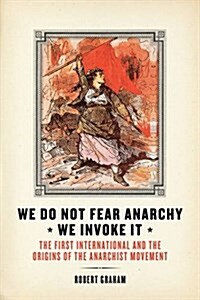 WE DO NOT FEAR ANARCHY
★ WE INVOKE IT ★

THE FIRST INTERNATIONAL AND THE ORIGINS OF THE ANARCHIST MOVEMENT

ROBERT GRAHAM